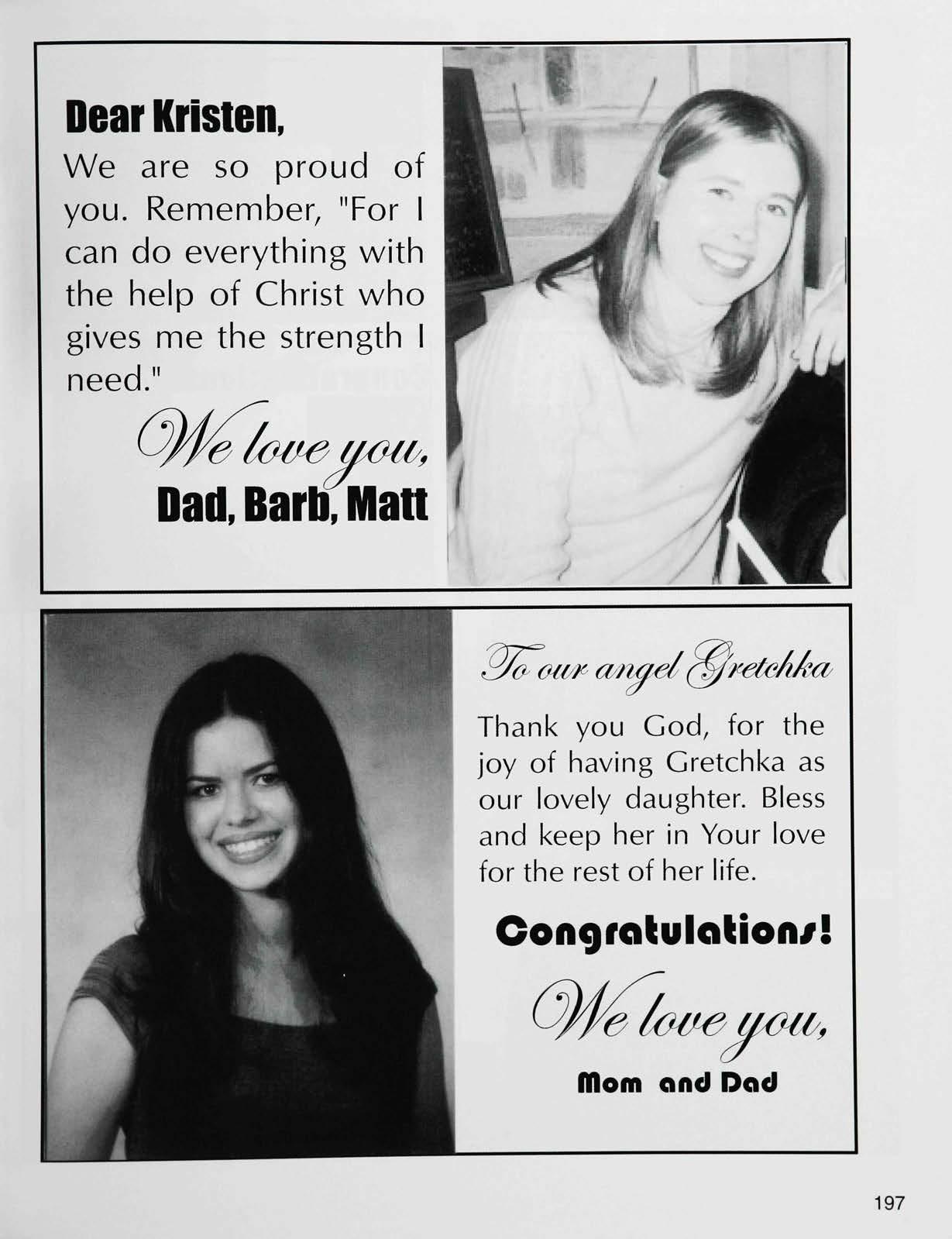 Dear Kristen,

We are so proud of you. Remember, "For I can do everything with the help of Christ who gives me the strength I need."

We love you,
Dad, Barb, Matt

To our angel Gretchka

Thank you God, for the joy of having Gretchka as our lovely daughter. Bless and keep her in Your love for the rest of her life.

Congratulations!

We love you,
Mom and Dad

197